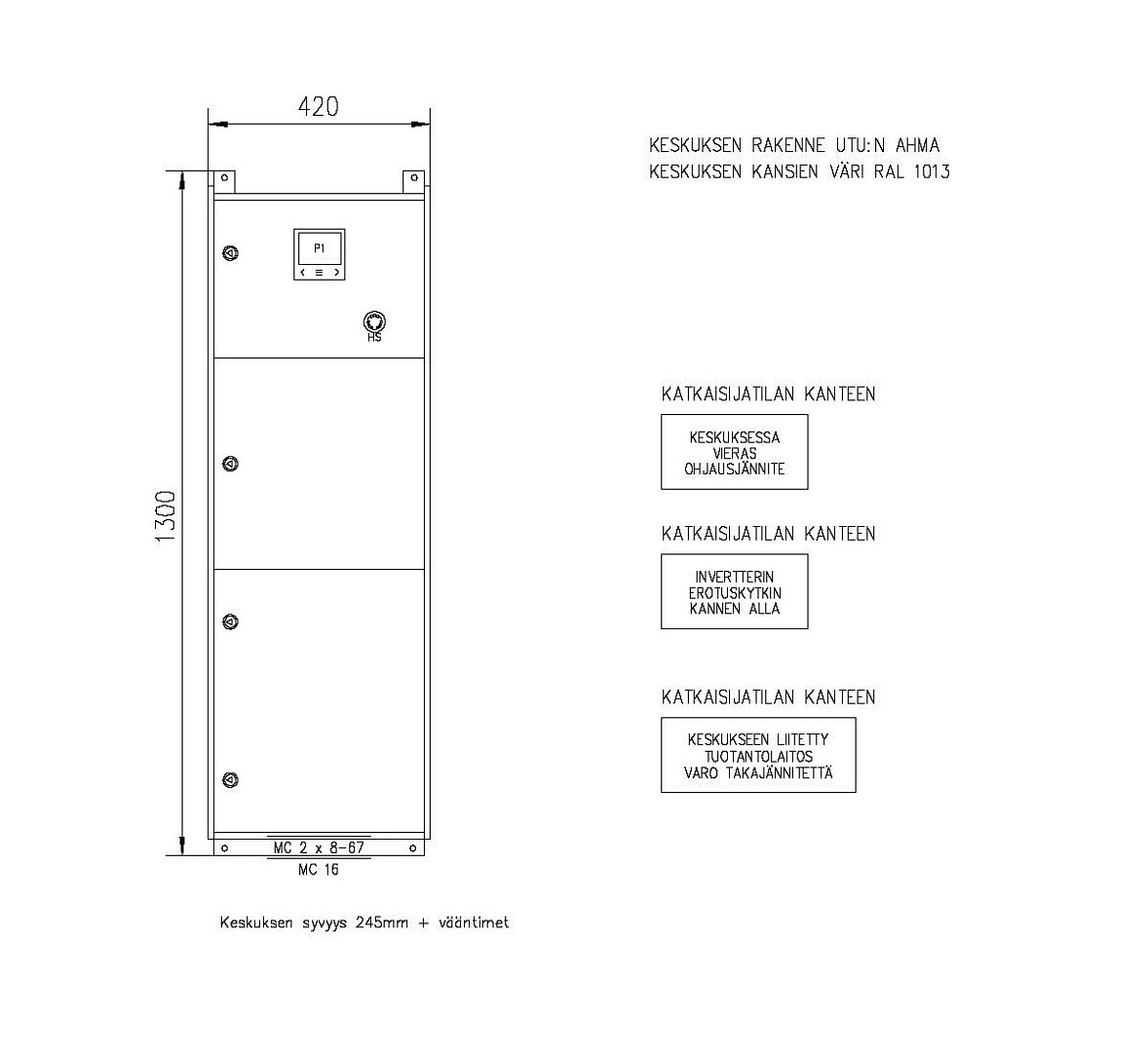 420

1300

P1

< ≡ >

HS

MC 2 x 8-67

MC 16

Keskuksen syvyys 245mm + vääntimet

KESKUKSEN RAKENNE UTU:N AHMA
KESKUKSEN KANSIEN VÄRI RAL 1013

KATKAISIJATILAN KANTEEN

KESKUKSESSA
VIERAS
OHJAUSJÄNNITE

KATKAISIJATILAN KANTEEN

INVERTTERIN
EROTUSKYTKIN
KANNEN ALLA

KATKAISIJATILAN KANTEEN

KESKUKSEEN LIITETTY
TUOTANTOLAITOS
VARO TAKAJÄNNITETTÄ